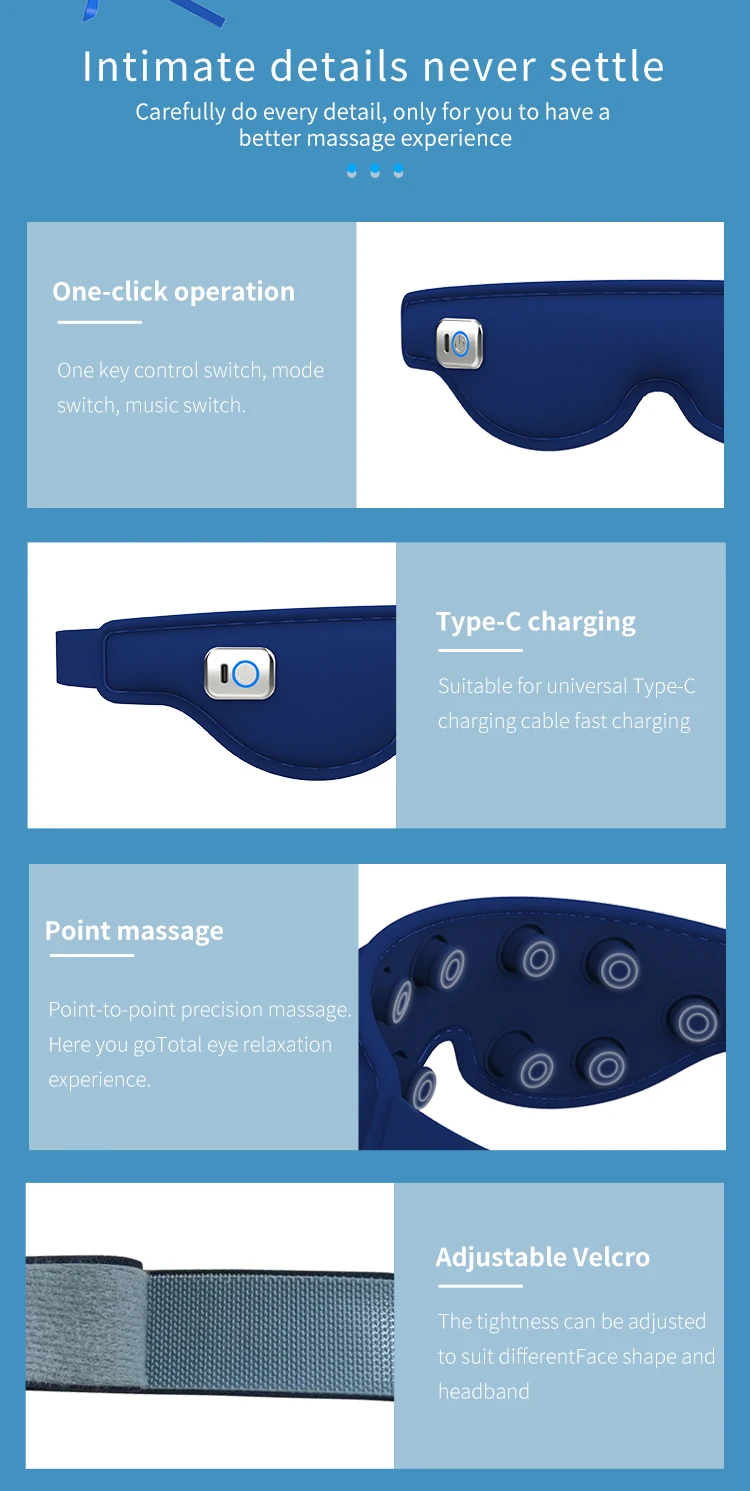 Intimate details never settle

Carefully do every detail, only for you to have a better massage experience

One-click operation

One key control switch, mode switch, music switch.

Type-C charging

Suitable for universal Type-C charging cable fast charging

Point massage

Point-to-point precision massage. Here you goTotal eye relaxation experience.

Adjustable Velcro

The tightness can be adjusted to suit differentFace shape and headband